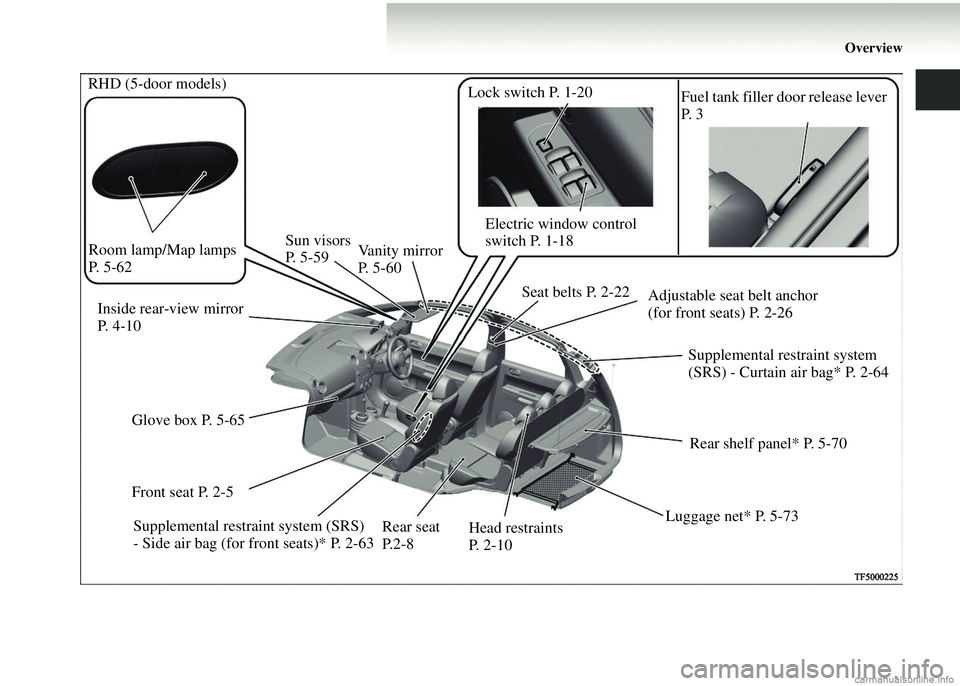 Overview

RHD (5-door models)

Lock switch P. 1-20

Fuel tank filler door release lever P. 3

Electric window control switch P. 1-18

Room lamp/Map lamps P. 5-62

Sun visors P. 5-59

Vanity mirror P. 5-60

Seat belts P. 2-22

Adjustable seat belt anchor (for front seats) P. 2-26

Inside rear-view mirror P. 4-10

Supplemental restraint system (SRS) - Curtain air bag* P. 2-64

Glove box P. 5-65

Rear shelf panel* P. 5-70

Front seat P. 2-5

Luggage net* P. 5-73

Supplemental restraint system (SRS) - Side air bag (for front seats)* P. 2-63

Rear seat P.2-8

Head restraints P. 2-10

TF5000225

carmanualsonline.info